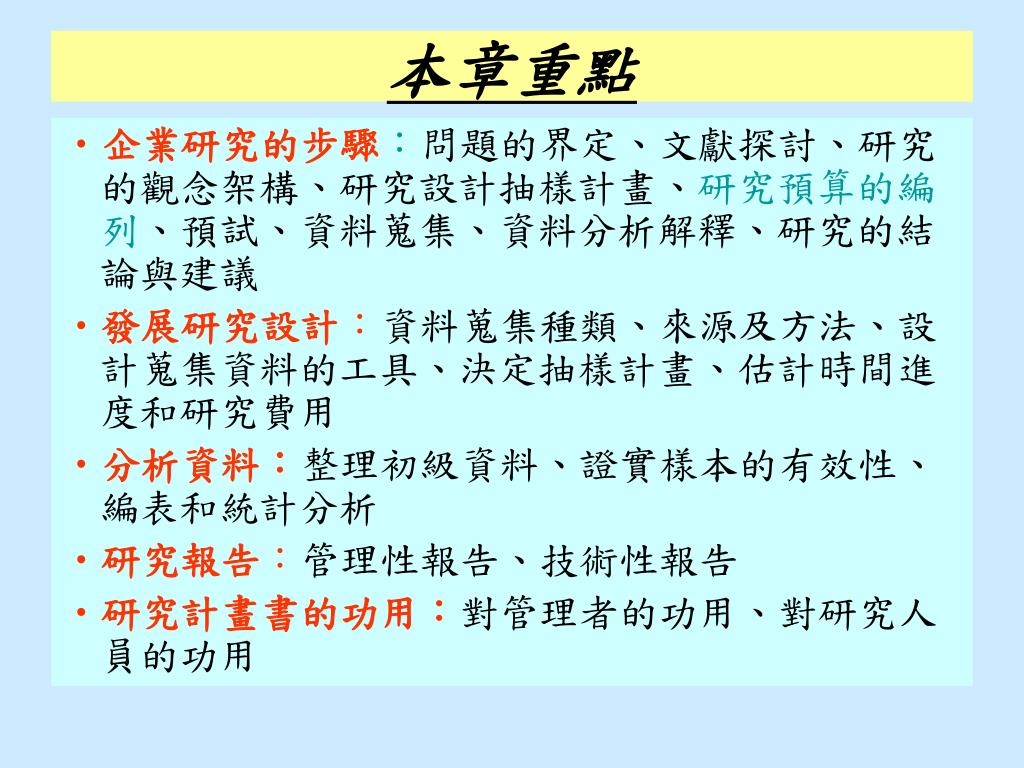 本章重點

• 企業研究的步驟：問題的界定、文獻探討、研究的觀念架構、研究設計抽樣計畫、研究預算的編列、預試、資料蒐集、資料分析解釋、研究的結論與建議

• 發展研究設計：資料蒐集種類、來源及方法、設計蒐集資料的工具、決定抽樣計畫、估計時間進度和研究費用

• 分析資料：整理初級資料、證實樣本的有效性、編表和統計分析

• 研究報告：管理性報告、技術性報告

• 研究計畫書的功用：對管理者的功用、對研究人員的功用